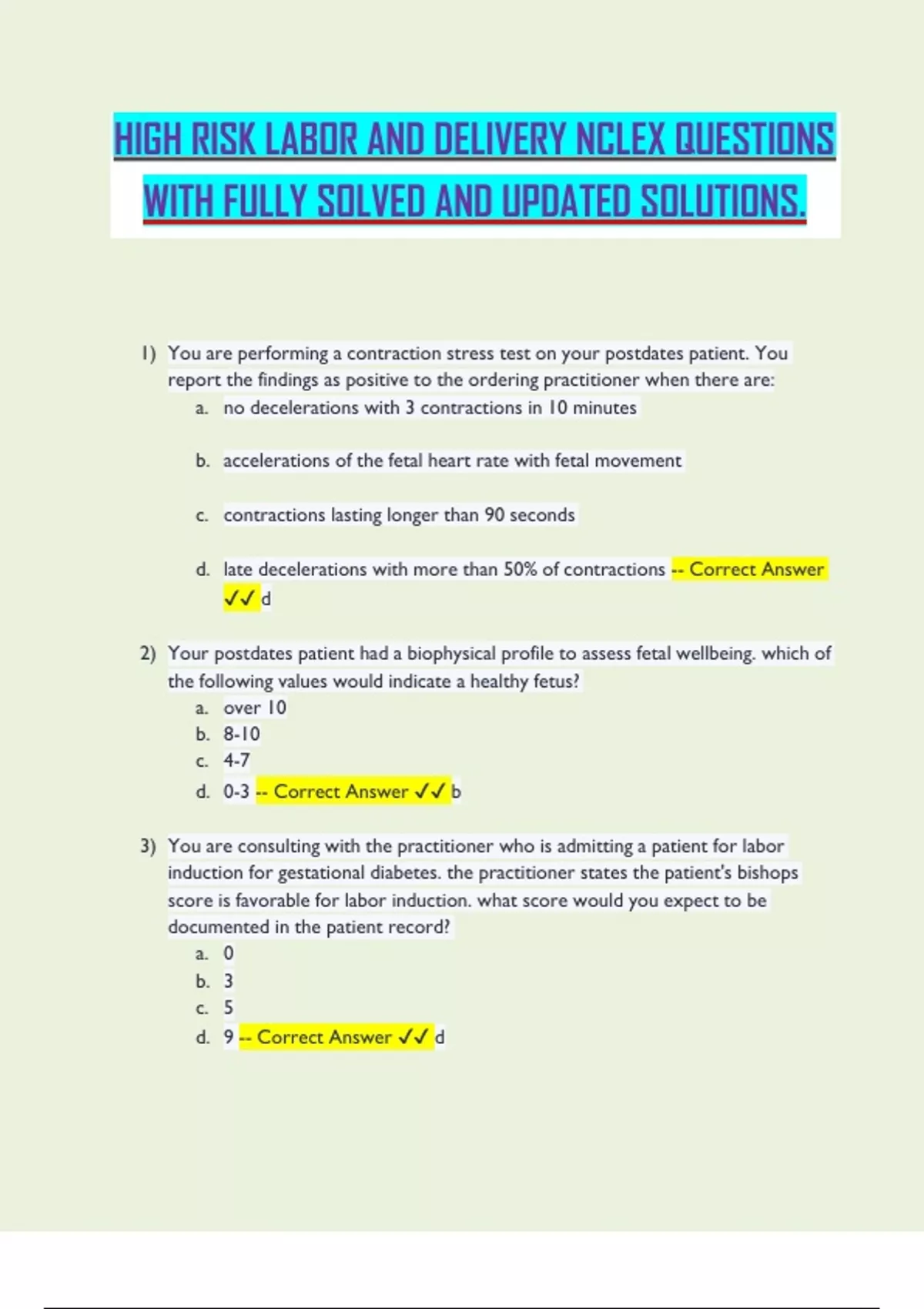 HIGH RISK LABOR AND DELIVERY NCLEX QUESTIONS WITH FULLY SOLVED AND UPDATED SOLUTIONS.

1) You are performing a contraction stress test on your postdates patient. You report the findings as positive to the ordering practitioner when there are:
a. no decelerations with 3 contractions in 10 minutes

b. accelerations of the fetal heart rate with fetal movement

c. contractions lasting longer than 90 seconds

d. late decelerations with more than 50% of contractions -- Correct Answer ✓✓ d

2) Your postdates patient had a biophysical profile to assess fetal wellbeing. which of the following values would indicate a healthy fetus?
a. over 10
b. 8-10
c. 4-7
d. 0-3 -- Correct Answer ✓✓ b

3) You are consulting with the practitioner who is admitting a patient for labor induction for gestational diabetes. the practitioner states the patient's bishops score is favorable for labor induction. what score would you expect to be documented in the patient record?
a. 0
b. 3
c. 5
d. 9 -- Correct Answer ✓✓ d